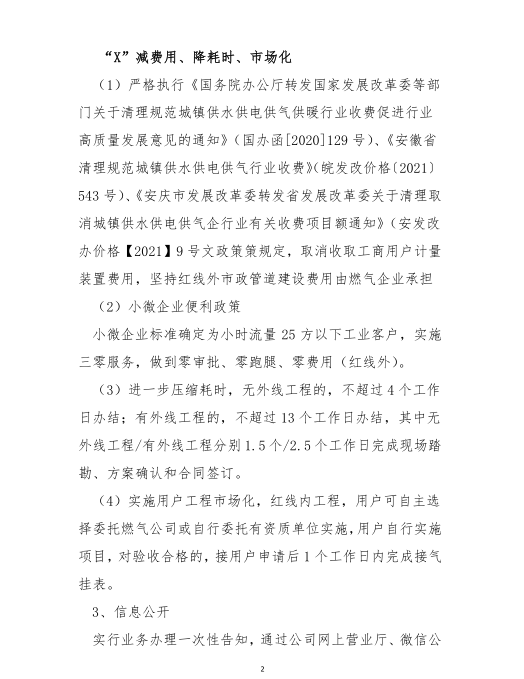 “X”减费用、降耗时、市场化

（1）严格执行《国务院办公厅转发国家发展改革委等部门关于清理规范城镇供水供电供气供暖行业收费促进行业高质量发展意见的通知》（国办函[2020]129号）、《安徽省清理规范城镇供水供电供气行业收费》(皖发改价格〔2021〕543号)、《安庆市发展改革委转发省发展改革委关于清理取消城镇供水供电供气企行业有关收费项目额通知》（安发改办价格【2021】9号文政策策规定，取消收取工商用户计量装置费用，坚持红线外市政管道建设费用由燃气企业承担

（2）小微企业便利政策

小微企业标准确定为小时流量25方以下工业客户，实施三零服务，做到零审批、零跑腿、零费用（红线外）。

（3）进一步压缩耗时，无外线工程的，不超过4个工作日办结；有外线工程的，不超过13个工作日办结，其中无外线工程/有外线工程分别1.5个/2.5个工作日完成现场踏勘、方案确认和合同签订。

（4）实施用户工程市场化，红线内工程，用户可自主选择委托燃气公司或自行委托有资质单位实施，用户自行实施项目，对验收合格的，接用户申请后1个工作日内完成接气挂表。

3、信息公开

实行业务办理一次性告知，通过公司网上营业厅、微信公

2